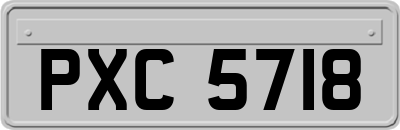 PXC 5718